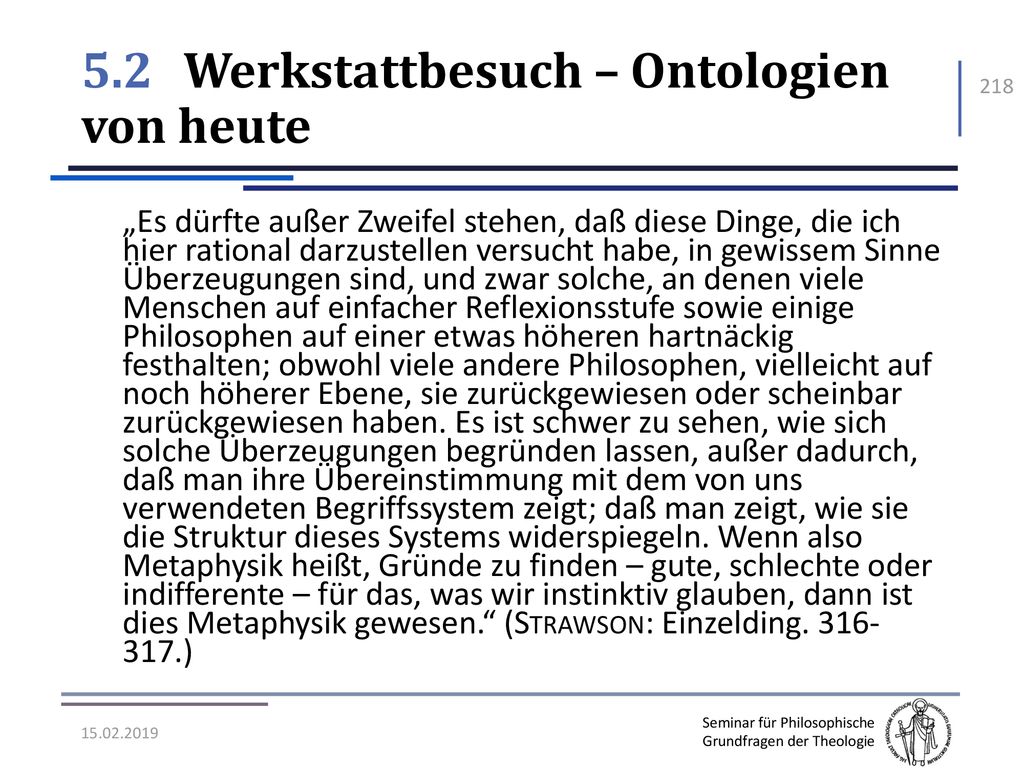 5.2 Werkstattbesuch – Ontologien von heute

218

„Es dürfte außer Zweifel stehen, daß diese Dinge, die ich hier rational darzustellen versucht habe, in gewissem Sinne Überzeugungen sind, und zwar solche, an denen viele Menschen auf einfacher Reflexionsstufe sowie einige Philosophen auf einer etwas höheren hartnäckig festhalten; obwohl viele andere Philosophen, vielleicht auf noch höherer Ebene, sie zurückgewiesen oder scheinbar zurückgewiesen haben. Es ist schwer zu sehen, wie sich solche Überzeugungen begründen lassen, außer dadurch, daß man ihre Übereinstimmung mit dem von uns verwendeten Begriffssystem zeigt; daß man zeigt, wie sie die Struktur dieses Systems widerspiegeln. Wenn also Metaphysik heißt, Gründe zu finden – gute, schlechte oder indifferente – für das, was wir instinktiv glauben, dann ist dies Metaphysik gewesen.“ (STRAWSON: Einzelding. 316-317.)

15.02.2019

Seminar für Philosophische Grundfragen der Theologie